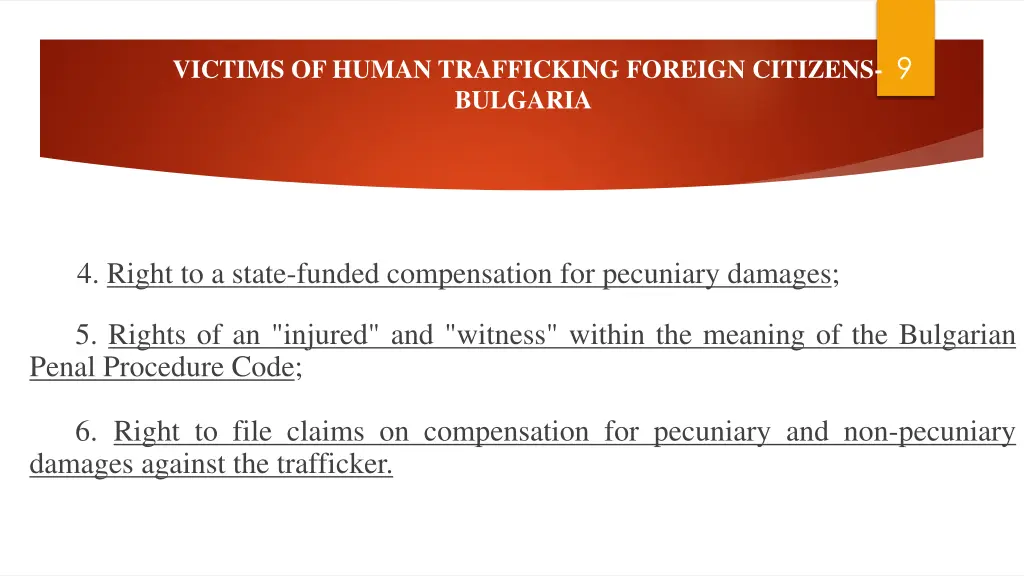 VICTIMS OF HUMAN TRAFFICKING FOREIGN CITIZENS- BULGARIA

9

4. Right to a state-funded compensation for pecuniary damages;

5. Rights of an "injured" and "witness" within the meaning of the Bulgarian Penal Procedure Code;

6. Right to file claims on compensation for pecuniary and non-pecuniary damages against the trafficker.